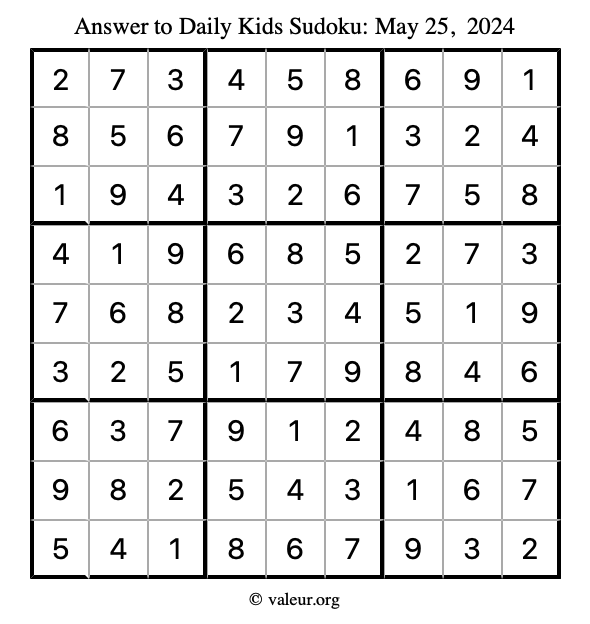 Answer to Daily Kids Sudoku: May 25, 2024

| | | | | | | | | |
|---|---|---|---|---|---|---|---|---|
| 2 | 7 | 3 | 4 | 5 | 8 | 6 | 9 | 1 |
| 8 | 5 | 6 | 7 | 9 | 1 | 3 | 2 | 4 |
| 1 | 9 | 4 | 3 | 2 | 6 | 7 | 5 | 8 |
| 4 | 1 | 9 | 6 | 8 | 5 | 2 | 7 | 3 |
| 7 | 6 | 8 | 2 | 3 | 4 | 5 | 1 | 9 |
| 3 | 2 | 5 | 1 | 7 | 9 | 8 | 4 | 6 |
| 6 | 3 | 7 | 9 | 1 | 2 | 4 | 8 | 5 |
| 9 | 8 | 2 | 5 | 4 | 3 | 1 | 6 | 7 |
| 5 | 4 | 1 | 8 | 6 | 7 | 9 | 3 | 2 |

© valeur.org